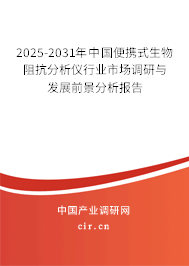 2025-2031年中国便携式生物阻抗分析仪行业市场调研与发展前景分析报告

中国产业调研网

cir.cn